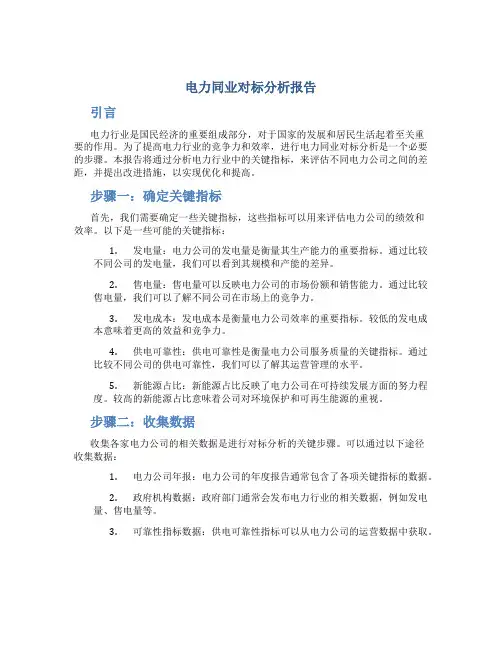 电力同业对标分析报告

引言

电力行业是国民经济的重要组成部分，对于国家的发展和居民生活起着至关重要的作用。为了提高电力行业的竞争力和效率，进行电力同业对标分析是一个必要的步骤。本报告将通过分析电力行业中的关键指标，来评估不同电力公司之间的差距，并提出改进措施，以实现优化和提高。

步骤一：确定关键指标

首先，我们需要确定一些关键指标，这些指标可以用来评估电力公司的绩效和效率。以下是一些可能的关键指标：

1. 发电量：电力公司的发电量是衡量其生产能力的重要指标。通过比较不同公司的发电量，我们可以看到其规模和产能的差异。

2. 售电量：售电量可以反映电力公司的市场份额和销售能力。通过比较售电量，我们可以了解不同公司在市场上的竞争力。

3. 发电成本：发电成本是衡量电力公司效率的重要指标。较低的发电成本意味着更高的效益和竞争力。

4. 供电可靠性：供电可靠性是衡量电力公司服务质量的关键指标。通过比较不同公司的供电可靠性，我们可以了解其运营管理的水平。

5. 新能源占比：新能源占比反映了电力公司在可持续发展方面的努力程度。较高的新能源占比意味着公司对环境保护和可再生能源的重视。

步骤二：收集数据

收集各家电力公司的相关数据是进行对标分析的关键步骤。可以通过以下途径收集数据：

1. 电力公司年报：电力公司的年度报告通常包含了各项关键指标的数据。

2. 政府机构数据：政府部门通常会发布电力行业的相关数据，例如发电量、售电量等。

3. 可靠性指标数据：供电可靠性指标可以从电力公司的运营数据中获取。